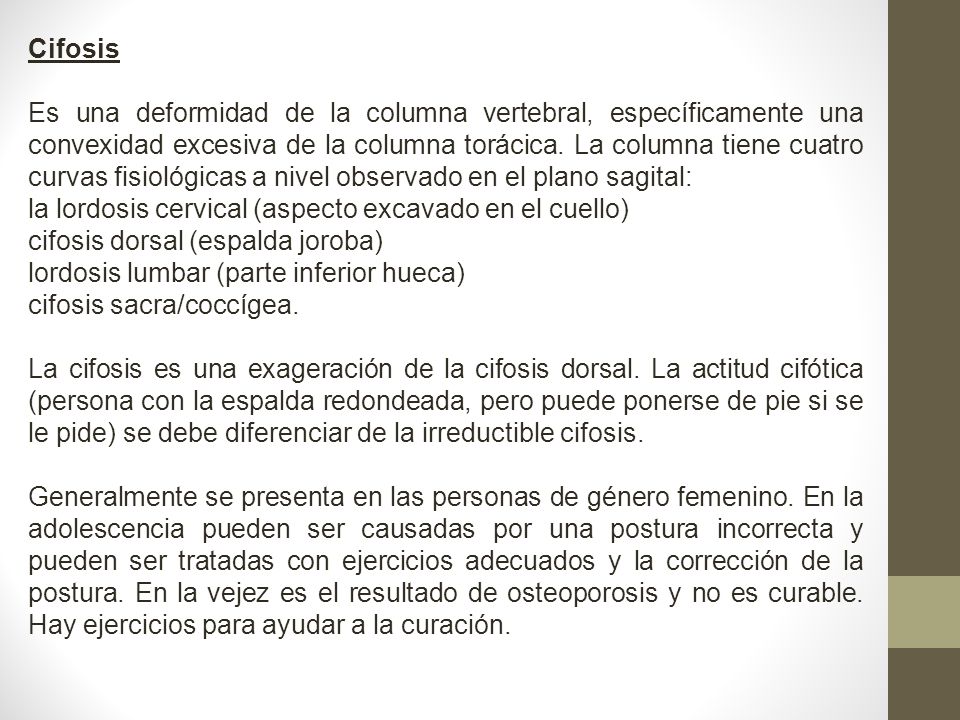 Cifosis

Es una deformidad de la columna vertebral, específicamente una convexidad excesiva de la columna torácica. La columna tiene cuatro curvas fisiológicas a nivel observado en el plano sagital:
la lordosis cervical (aspecto excavado en el cuello)
cifosis dorsal (espalda joroba)
lordosis lumbar (parte inferior hueca)
cifosis sacra/coccígea.

La cifosis es una exageración de la cifosis dorsal. La actitud cifótica (persona con la espalda redondeada, pero puede ponerse de pie si se le pide) se debe diferenciar de la irreductible cifosis.

Generalmente se presenta en las personas de género femenino. En la adolescencia pueden ser causadas por una postura incorrecta y pueden ser tratadas con ejercicios adecuados y la corrección de la postura. En la vejez es el resultado de osteoporosis y no es curable. Hay ejercicios para ayudar a la curación.